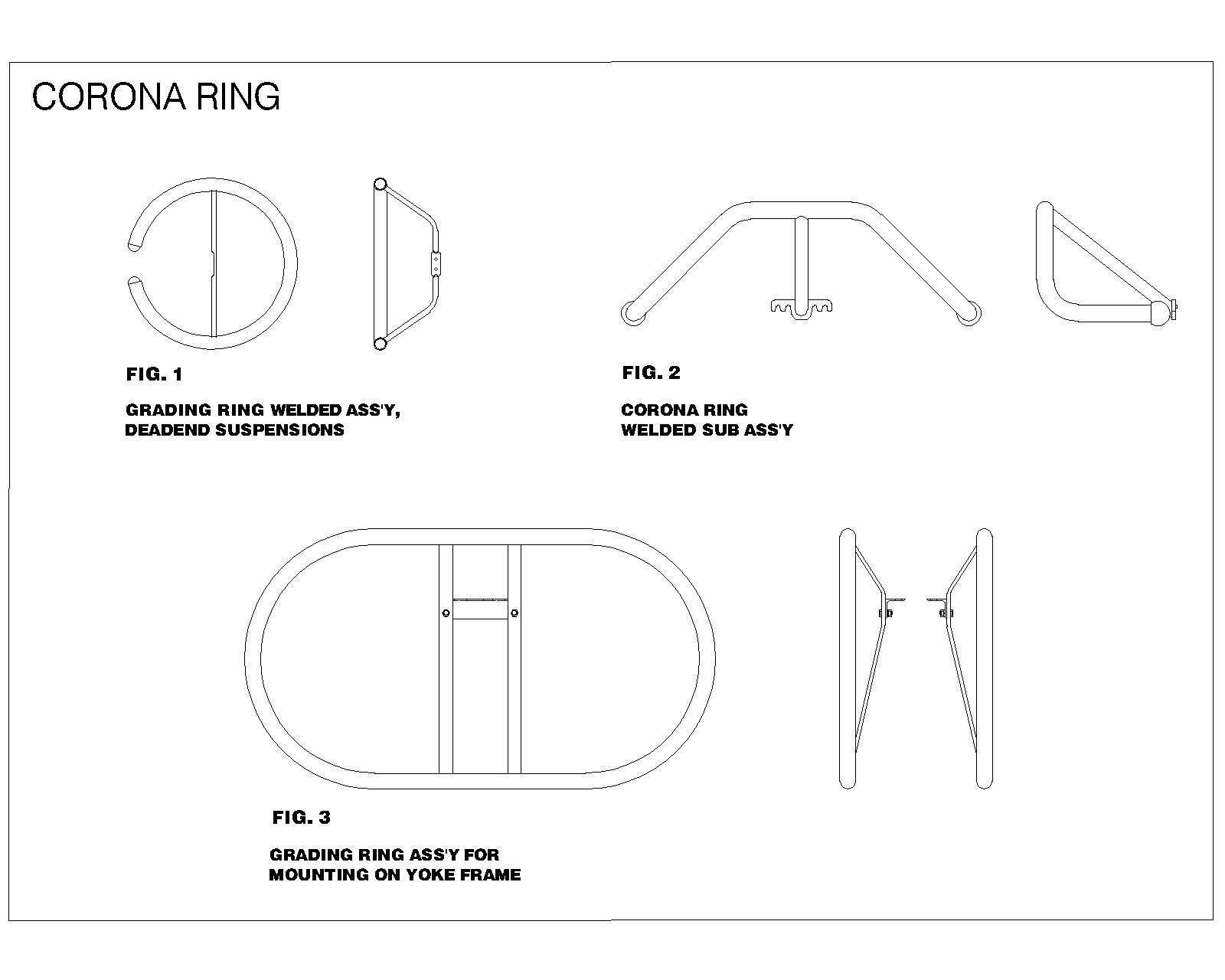 CORONA RING

FIG. 1

GRADING RING WELDED ASS'Y, DEADEND SUSPENSIONS

FIG. 2

CORONA RING WELDED SUB ASS'Y

FIG. 3

GRADING RING ASS'Y FOR MOUNTING ON YOKE FRAME